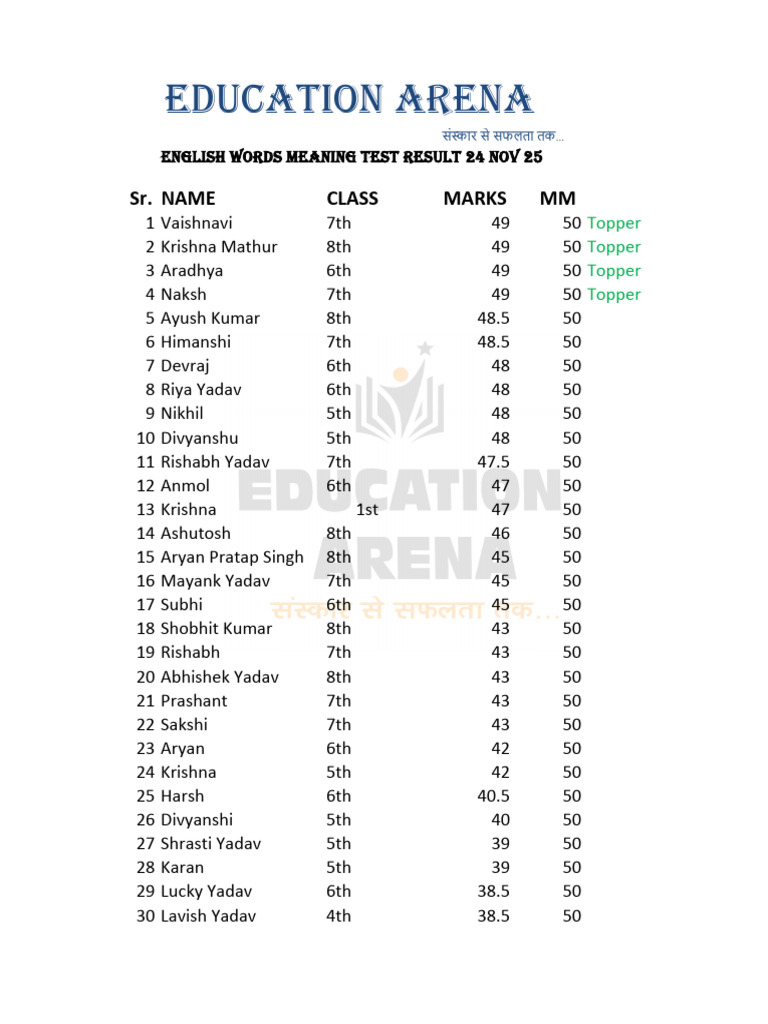 EDUCATION ARENA

संस्कार से सफलता तक...

ENGLISH WORDS MEANING TEST RESULT 24 NOV 25

| Sr. | NAME | CLASS | MARKS | MM | |
|---|---|---|---|---|---|
| 1 | Vaishnavi | 7th | 49 | 50 | Topper |
| 2 | Krishna Mathur | 8th | 49 | 50 | Topper |
| 3 | Aradhya | 6th | 49 | 50 | Topper |
| 4 | Naksh | 7th | 49 | 50 | Topper |
| 5 | Ayush Kumar | 8th | 48.5 | 50 | |
| 6 | Himanshi | 7th | 48.5 | 50 | |
| 7 | Devraj | 6th | 48 | 50 | |
| 8 | Riya Yadav | 6th | 48 | 50 | |
| 9 | Nikhil | 5th | 48 | 50 | |
| 10 | Divyanshu | 5th | 48 | 50 | |
| 11 | Rishabh Yadav | 7th | 47.5 | 50 | |
| 12 | Anmol | 6th | 47 | 50 | |
| 13 | Krishna | 1st | 47 | 50 | |
| 14 | Ashutosh | 8th | 46 | 50 | |
| 15 | Aryan Pratap Singh | 8th | 45 | 50 | |
| 16 | Mayank Yadav | 7th | 45 | 50 | |
| 17 | Subhi | 6th | 45 | 50 | |
| 18 | Shobhit Kumar | 8th | 43 | 50 | |
| 19 | Rishabh | 7th | 43 | 50 | |
| 20 | Abhishek Yadav | 8th | 43 | 50 | |
| 21 | Prashant | 7th | 43 | 50 | |
| 22 | Sakshi | 7th | 43 | 50 | |
| 23 | Aryan | 6th | 42 | 50 | |
| 24 | Krishna | 5th | 42 | 50 | |
| 25 | Harsh | 6th | 40.5 | 50 | |
| 26 | Divyanshi | 5th | 40 | 50 | |
| 27 | Shrasti Yadav | 5th | 39 | 50 | |
| 28 | Karan | 5th | 39 | 50 | |
| 29 | Lucky Yadav | 6th | 38.5 | 50 | |
| 30 | Lavish Yadav | 4th | 38.5 | 50 | |

EDUCATION ARENA
संस्कार से सफलता तक...